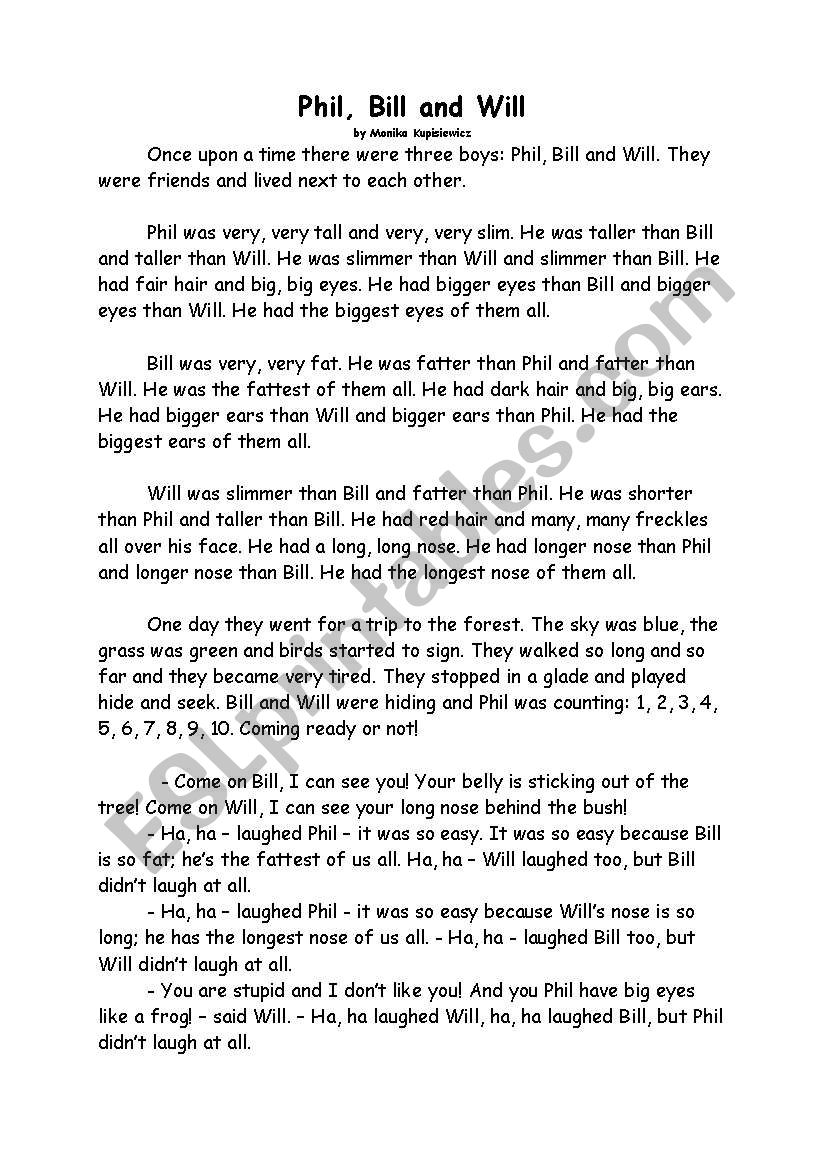 Phil, Bill and Will

by Monika Kupisiewicz

Once upon a time there were three boys: Phil, Bill and Will. They were friends and lived next to each other.

Phil was very, very tall and very, very slim. He was taller than Bill and taller than Will. He was slimmer than Will and slimmer than Bill. He had fair hair and big, big eyes. He had bigger eyes than Bill and bigger eyes than Will. He had the biggest eyes of them all.

Bill was very, very fat. He was fatter than Phil and fatter than Will. He was the fattest of them all. He had dark hair and big, big ears. He had bigger ears than Will and bigger ears than Phil. He had the biggest ears of them all.

Will was slimmer than Bill and fatter than Phil. He was shorter than Phil and taller than Bill. He had red hair and many, many freckles all over his face. He had a long, long nose. He had longer nose than Phil and longer nose than Bill. He had the longest nose of them all.

One day they went for a trip to the forest. The sky was blue, the grass was green and birds started to sign. They walked so long and so far and they became very tired. They stopped in a glade and played hide and seek. Bill and Will were hiding and Phil was counting: 1, 2, 3, 4, 5, 6, 7, 8, 9, 10. Coming ready or not!

- Come on Bill, I can see you! Your belly is sticking out of the tree! Come on Will, I can see your long nose behind the bush!
- Ha, ha – laughed Phil – it was so easy. It was so easy because Bill is so fat; he's the fattest of us all. Ha, ha – Will laughed too, but Bill didn't laugh at all.
- Ha, ha – laughed Phil - it was so easy because Will's nose is so long; he has the longest nose of us all. - Ha, ha - laughed Bill too, but Will didn't laugh at all.
- You are stupid and I don't like you! And you Phil have big eyes like a frog! – said Will. – Ha, ha laughed Will, ha, ha laughed Bill, but Phil didn't laugh at all.

ESLprintables.com